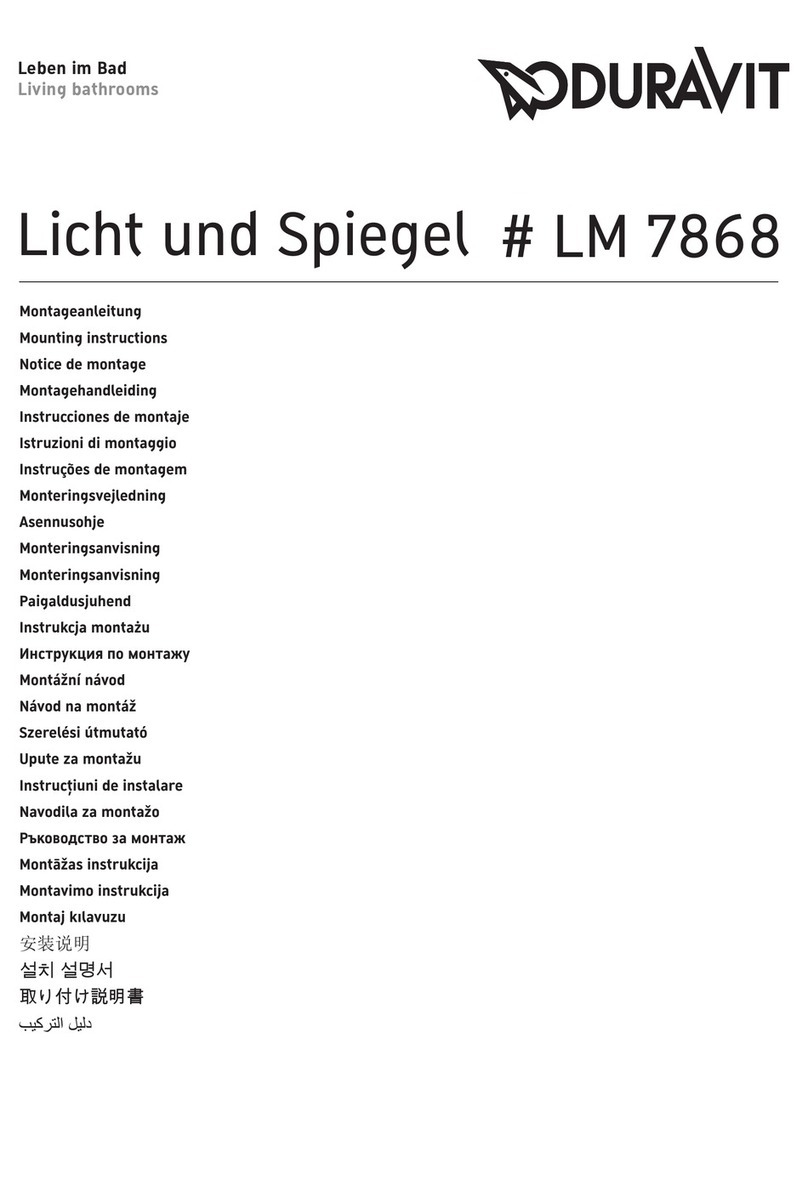 Leben im Bad
Living bathrooms

DURAVIT

Licht und Spiegel # LM 7868

Montageanleitung
Mounting instructions
Notice de montage
Montagehandleiding
Instrucciones de montaje
Istruzioni di montaggio
Instruções de montagem
Monteringsvejledning
Asennusohje
Monteringsanvisning
Monteringsanvisning
Paigaldusjuhend
Instrukcja montażu
Инструкция по монтажу
Montážní návod
Návod na montáž
Szerelési útmutató
Upute za montažu
Instrucțiuni de instalare
Navodila za montažo
Ръководство за монтаж
Montāžas instrukcija
Montavimo instrukcija
Montaj kılavuzu
安装说明
설치 설명서
取り付け説明書
دليل التركيب